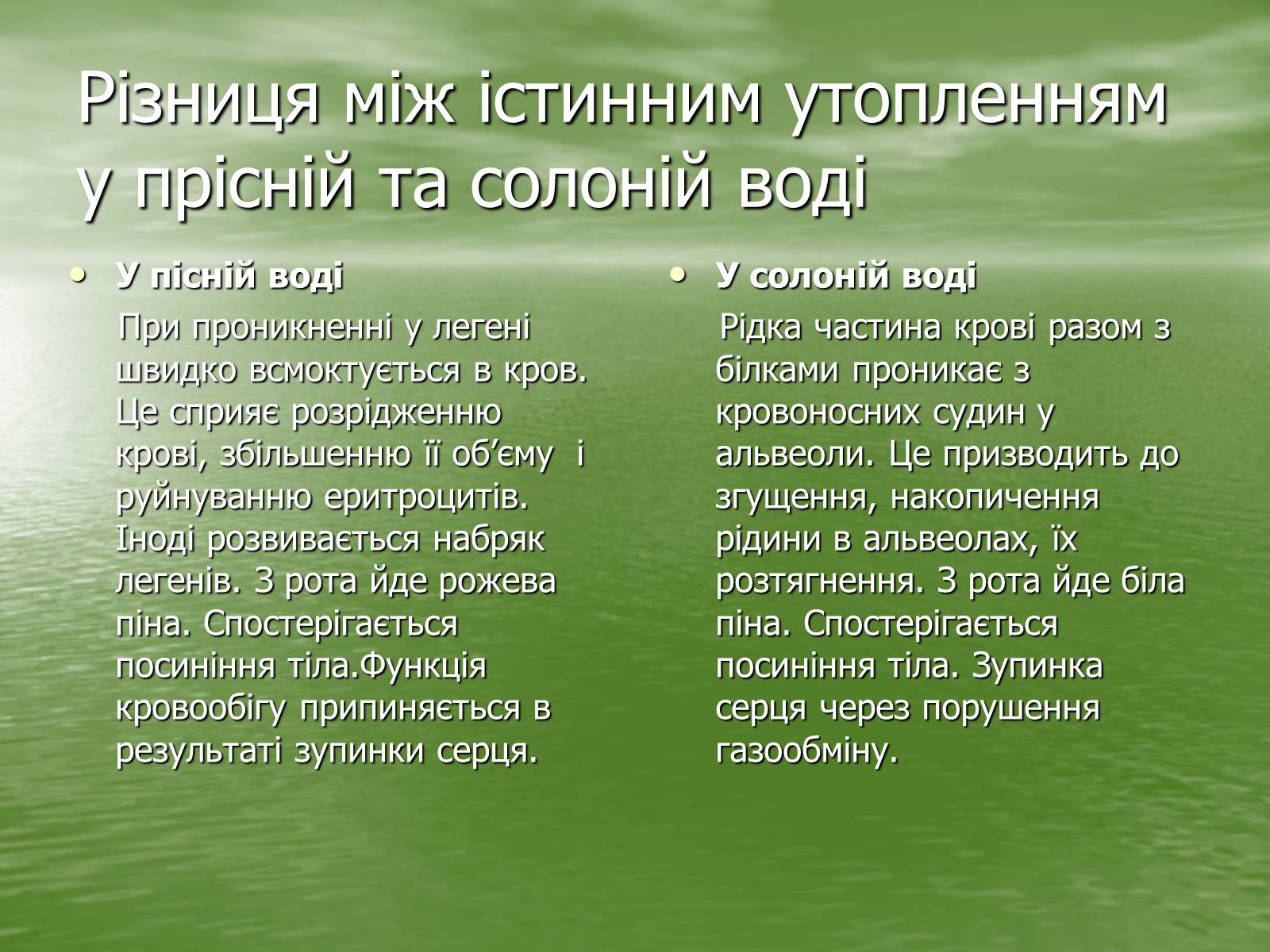 Різниця між істинним утопленням у прісній та солоній воді

• У пісній воді

При проникненні у легені швидко всмоктується в кров. Це сприяє розрідженню крові, збільшенню її об’єму і руйнуванню еритроцитів. Іноді розвивається набряк легенів. З рота йде рожева піна. Спостерігається посиніння тіла.Функція кровообігу припиняється в результаті зупинки серця.

• У солоній воді

Рідка частина крові разом з білками проникає з кровоносних судин у альвеоли. Це призводить до згущення, накопичення рідини в альвеолах, їх розтягнення. З рота йде біла піна. Спостерігається посиніння тіла. Зупинка серця через порушення газообміну.